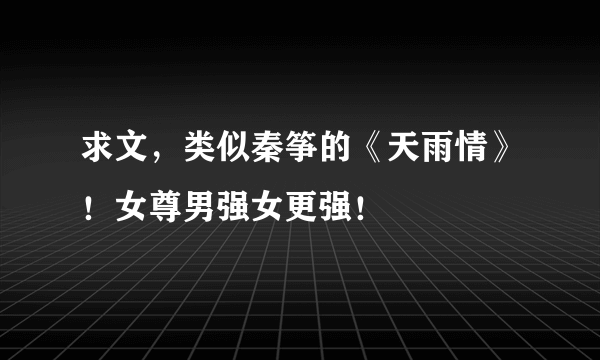 求文，类似秦筝的《天雨情》！女尊男强女更强！